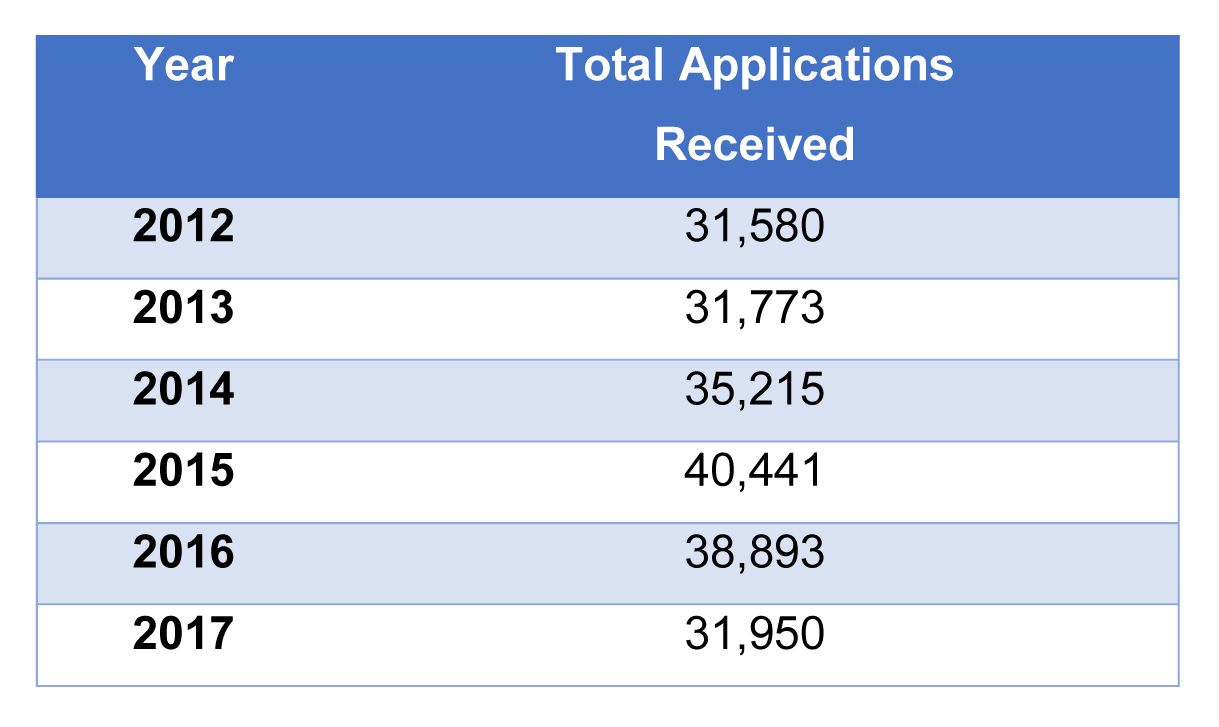 | Year | Total Applications Received |
|---|---|
| 2012 | 31,580 |
| 2013 | 31,773 |
| 2014 | 35,215 |
| 2015 | 40,441 |
| 2016 | 38,893 |
| 2017 | 31,950 |